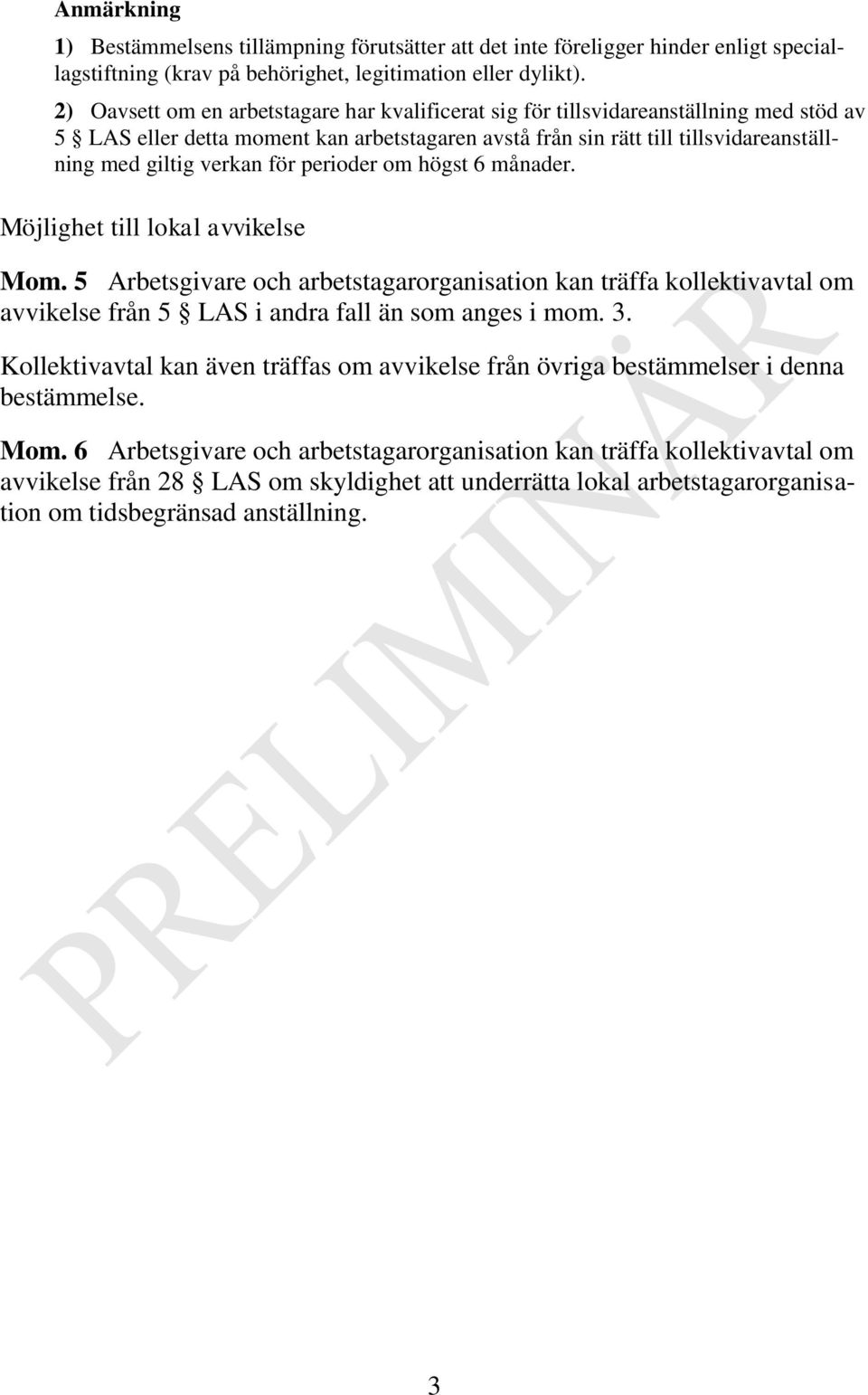 Anmärkning

1) Bestämmelsens tillämpning förutsätter att det inte föreligger hinder enligt speciallagstiftning (krav på behörighet, legitimation eller dylikt).

2) Oavsett om en arbetstagare har kvalificerat sig för tillsvidareanställning med stöd av 5 § LAS eller detta moment kan arbetstagaren avstå från sin rätt till tillsvidareanställning med giltig verkan för perioder om högst 6 månader.

Möjlighet till lokal avvikelse

Mom. 5 Arbetsgivare och arbetstagarorganisation kan träffa kollektivavtal om avvikelse från 5 § LAS i andra fall än som anges i mom. 3.

Kollektivavtal kan även träffas om avvikelse från övriga bestämmelser i denna bestämmelse.

Mom. 6 Arbetsgivare och arbetstagarorganisation kan träffa kollektivavtal om avvikelse från 28 § LAS om skyldighet att underrätta lokal arbetstagarorganisation om tidsbegränsad anställning.

PRELIMINÄR

3